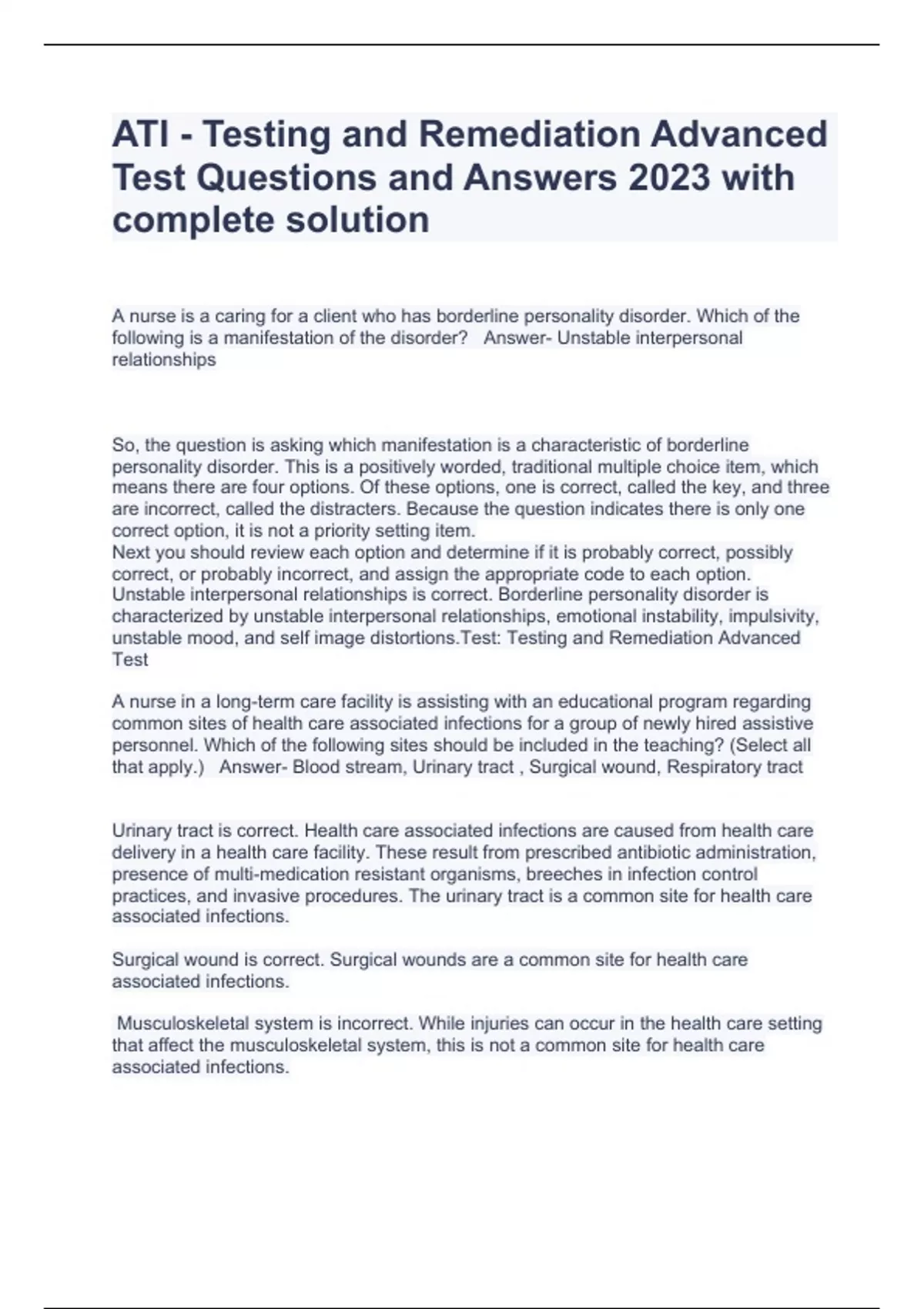 ATI - Testing and Remediation Advanced Test Questions and Answers 2023 with complete solution

A nurse is a caring for a client who has borderline personality disorder. Which of the following is a manifestation of the disorder?   Answer- Unstable interpersonal relationships

So, the question is asking which manifestation is a characteristic of borderline personality disorder. This is a positively worded, traditional multiple choice item, which means there are four options. Of these options, one is correct, called the key, and three are incorrect, called the distracters. Because the question indicates there is only one correct option, it is not a priority setting item.
Next you should review each option and determine if it is probably correct, possibly correct, or probably incorrect, and assign the appropriate code to each option.
Unstable interpersonal relationships is correct. Borderline personality disorder is characterized by unstable interpersonal relationships, emotional instability, impulsivity, unstable mood, and self image distortions.Test: Testing and Remediation Advanced Test

A nurse in a long-term care facility is assisting with an educational program regarding common sites of health care associated infections for a group of newly hired assistive personnel. Which of the following sites should be included in the teaching? (Select all that apply.)   Answer- Blood stream, Urinary tract , Surgical wound, Respiratory tract

Urinary tract is correct. Health care associated infections are caused from health care delivery in a health care facility. These result from prescribed antibiotic administration, presence of multi-medication resistant organisms, breeches in infection control practices, and invasive procedures. The urinary tract is a common site for health care associated infections.

Surgical wound is correct. Surgical wounds are a common site for health care associated infections.

Musculoskeletal system is incorrect. While injuries can occur in the health care setting that affect the musculoskeletal system, this is not a common site for health care associated infections.